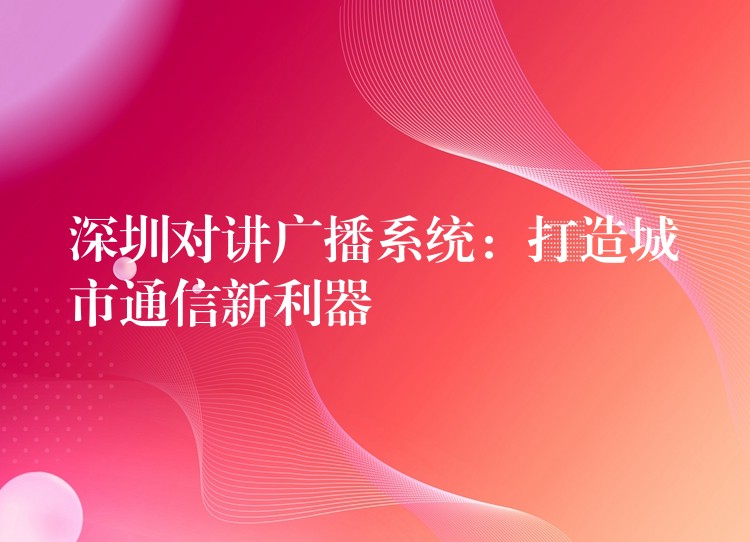 深圳对讲广播系统：打造城市通信新利器